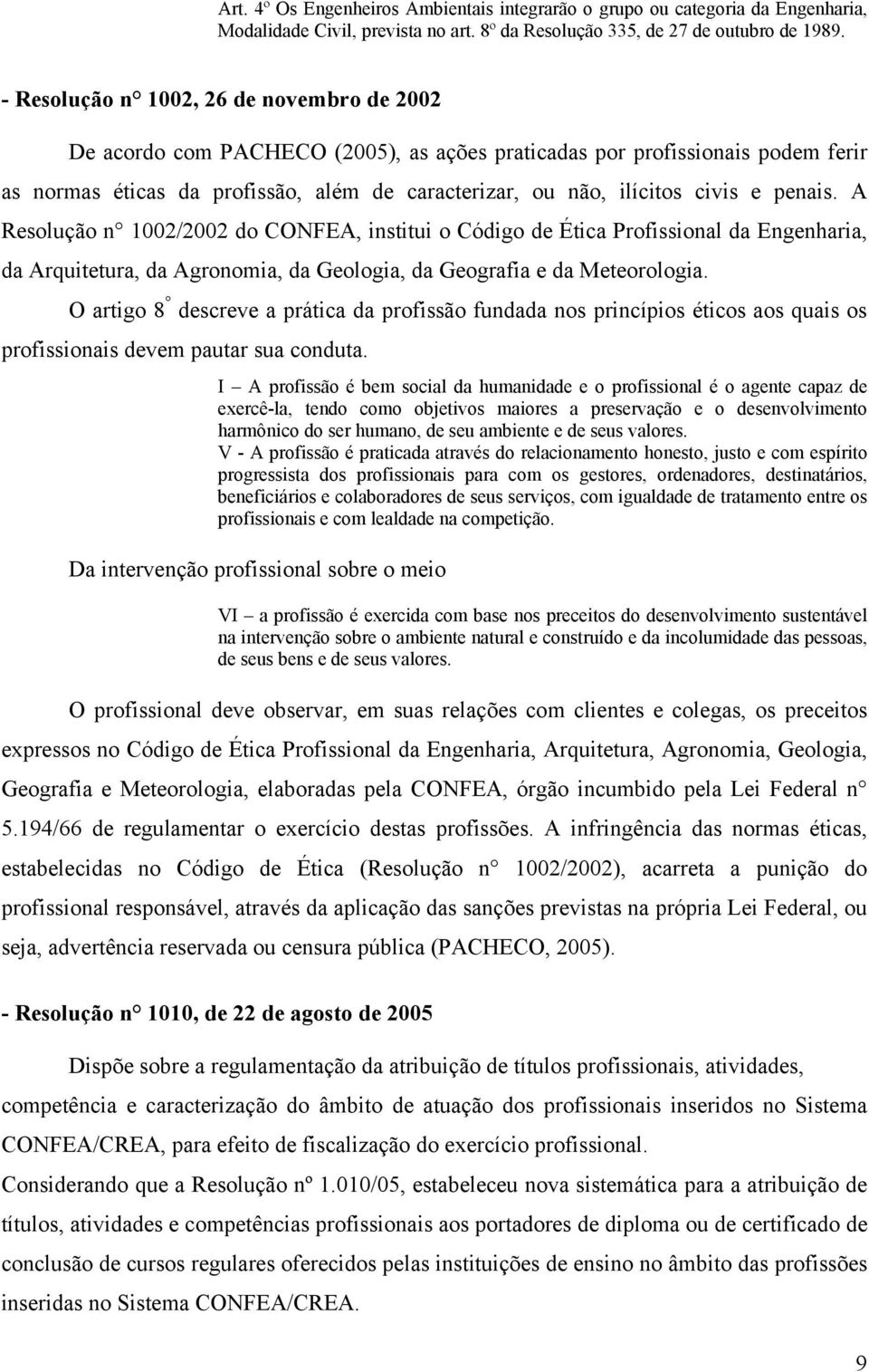 Art. 4º Os Engenheiros Ambientais integrarão o grupo ou categoria da Engenharia, Modalidade Civil, prevista no art. 8º da Resolução 335, de 27 de outubro de 1989.

- Resolução n° 1002, 26 de novembro de 2002

De acordo com PACHECO (2005), as ações praticadas por profissionais podem ferir as normas éticas da profissão, além de caracterizar, ou não, ilícitos civis e penais. A Resolução n° 1002/2002 do CONFEA, institui o Código de Ética Profissional da Engenharia, da Arquitetura, da Agronomia, da Geologia, da Geografia e da Meteorologia.

O artigo 8° descreve a prática da profissão fundada nos princípios éticos aos quais os profissionais devem pautar sua conduta.

I – A profissão é bem social da humanidade e o profissional é o agente capaz de exercê-la, tendo como objetivos maiores a preservação e o desenvolvimento harmônico do ser humano, de seu ambiente e de seus valores.
V - A profissão é praticada através do relacionamento honesto, justo e com espírito progressista dos profissionais para com os gestores, ordenadores, destinatários, beneficiários e colaboradores de seus serviços, com igualdade de tratamento entre os profissionais e com lealdade na competição.

Da intervenção profissional sobre o meio

VI – a profissão é exercida com base nos preceitos do desenvolvimento sustentável na intervenção sobre o ambiente natural e construído e da incolumidade das pessoas, de seus bens e de seus valores.

O profissional deve observar, em suas relações com clientes e colegas, os preceitos expressos no Código de Ética Profissional da Engenharia, Arquitetura, Agronomia, Geologia, Geografia e Meteorologia, elaboradas pela CONFEA, órgão incumbido pela Lei Federal n° 5.194/66 de regulamentar o exercício destas profissões. A infringência das normas éticas, estabelecidas no Código de Ética (Resolução n° 1002/2002), acarreta a punição do profissional responsável, através da aplicação das sanções previstas na própria Lei Federal, ou seja, advertência reservada ou censura pública (PACHECO, 2005).

- Resolução n° 1010, de 22 de agosto de 2005

Dispõe sobre a regulamentação da atribuição de títulos profissionais, atividades, competência e caracterização do âmbito de atuação dos profissionais inseridos no Sistema CONFEA/CREA, para efeito de fiscalização do exercício profissional.
Considerando que a Resolução nº 1.010/05, estabeleceu nova sistemática para a atribuição de títulos, atividades e competências profissionais aos portadores de diploma ou de certificado de conclusão de cursos regulares oferecidos pelas instituições de ensino no âmbito das profissões inseridas no Sistema CONFEA/CREA.

9